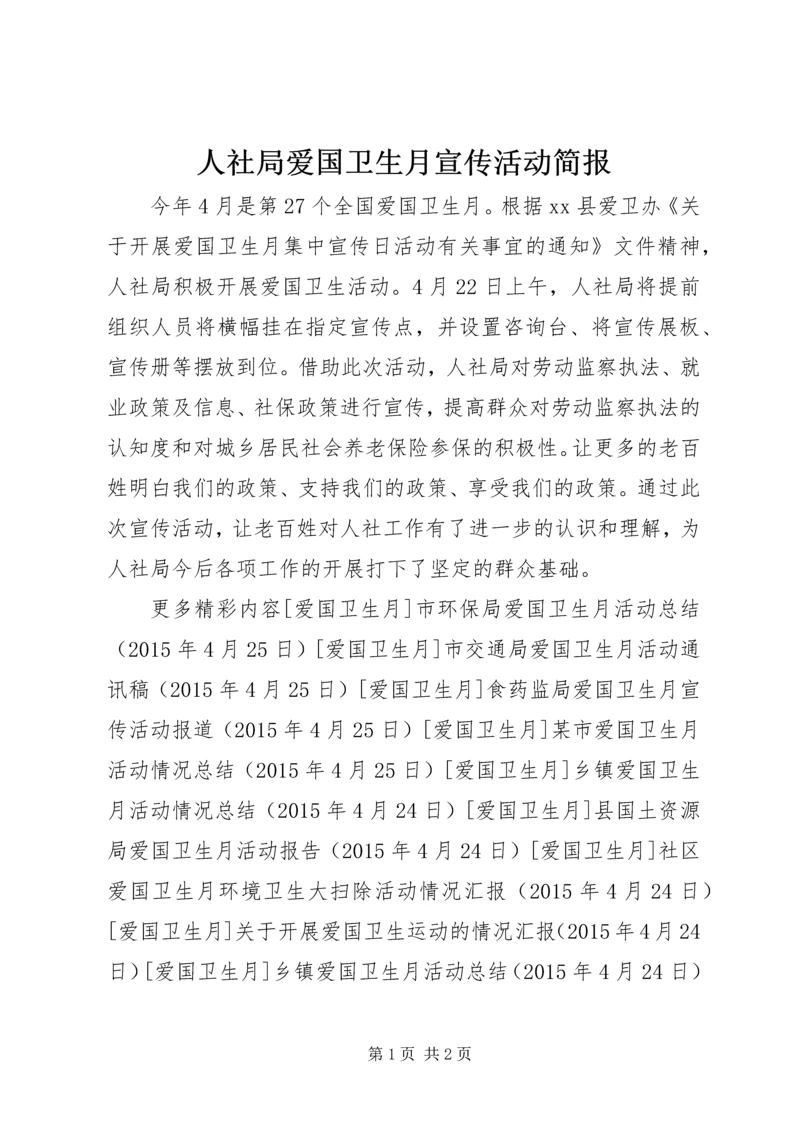 人社局爱国卫生月宣传活动简报

今年4月是第27个全国爱国卫生月。根据xx县爱卫办《关于开展爱国卫生月集中宣传日活动有关事宜的通知》文件精神，人社局积极开展爱国卫生活动。4月22日上午，人社局将提前组织人员将横幅挂在指定宣传点，并设置咨询台、将宣传展板、宣传册等摆放到位。借助此次活动，人社局对劳动监察执法、就业政策及信息、社保政策进行宣传，提高群众对劳动监察执法的认知度和对城乡居民社会养老保险参保的积极性。让更多的老百姓明白我们的政策、支持我们的政策、享受我们的政策。通过此次宣传活动，让老百姓对人社工作有了进一步的认识和理解，为人社局今后各项工作的开展打下了坚定的群众基础。

更多精彩内容[爱国卫生月]市环保局爱国卫生月活动总结（2015年4月25日）[爱国卫生月]市交通局爱国卫生月活动通讯稿（2015年4月25日）[爱国卫生月]食药监局爱国卫生月宣传活动报道（2015年4月25日）[爱国卫生月]某市爱国卫生月活动情况总结（2015年4月25日）[爱国卫生月]乡镇爱国卫生月活动情况总结（2015年4月24日）[爱国卫生月]县国土资源局爱国卫生月活动报告（2015年4月24日）[爱国卫生月]社区爱国卫生月环境卫生大扫除活动情况汇报（2015年4月24日）[爱国卫生月]关于开展爱国卫生运动的情况汇报(2015年4月24日)[爱国卫生月]乡镇爱国卫生月活动总结(2015年4月24日)

第1页 共2页